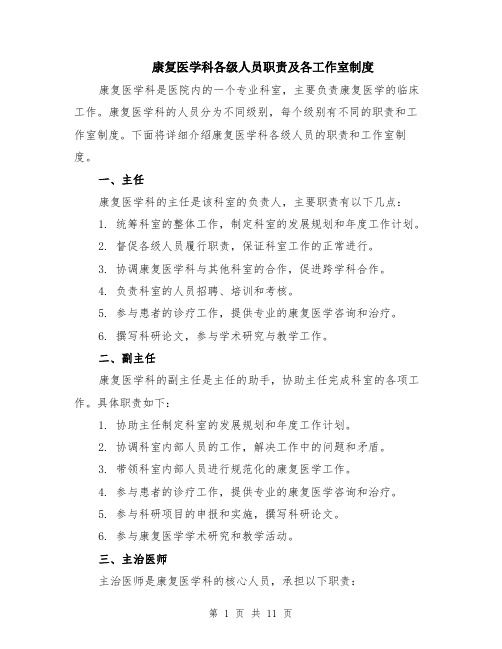 康复医学科各级人员职责及各工作室制度

康复医学科是医院内的一个专业科室，主要负责康复医学的临床工作。康复医学科的人员分为不同级别，每个级别有不同的职责和工作室制度。下面将详细介绍康复医学科各级人员的职责和工作室制度。

一、主任

康复医学科的主任是该科室的负责人，主要职责有以下几点：

1. 统筹科室的整体工作，制定科室的发展规划和年度工作计划。

2. 督促各级人员履行职责，保证科室工作的正常进行。

3. 协调康复医学科与其他科室的合作，促进跨学科合作。

4. 负责科室的人员招聘、培训和考核。

5. 参与患者的诊疗工作，提供专业的康复医学咨询和治疗。

6. 撰写科研论文，参与学术研究与教学工作。

二、副主任

康复医学科的副主任是主任的助手，协助主任完成科室的各项工作。具体职责如下：

1. 协助主任制定科室的发展规划和年度工作计划。

2. 协调科室内部人员的工作，解决工作中的问题和矛盾。

3. 带领科室内部人员进行规范化的康复医学工作。

4. 参与患者的诊疗工作，提供专业的康复医学咨询和治疗。

5. 参与科研项目的申报和实施，撰写科研论文。

6. 参与康复医学学术研究和教学活动。

三、主治医师

主治医师是康复医学科的核心人员，承担以下职责：

第 1 页 共 11 页